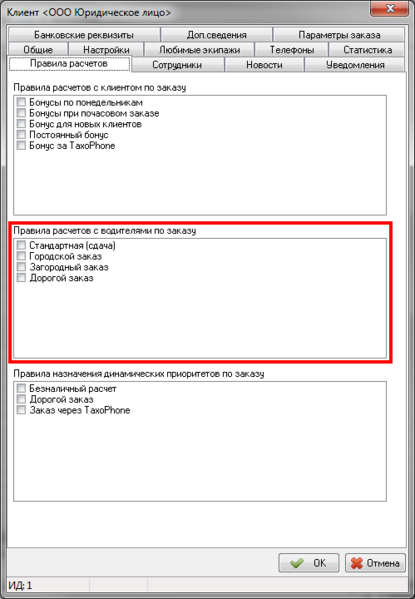 Клиент <ООО Юридическое лицо>

Банковские реквизиты
Доп.сведения
Параметры заказа
Общие
Настройки
Любимые экипажи
Телефоны
Статистика
Правила расчетов
Сотрудники
Новости
Уведомления

Правила расчетов с клиентом по заказу
Бонусы по понедельникам
Бонусы при почасовом заказе
Бонус для новых клиентов
Постоянный бонус
Бонус за TaxoPhone

Правила расчетов с водителями по заказу
Стандартная (сдача)
Городской заказ
Загородный заказ
Дорогой заказ

Правила назначения динамических приоритетов по заказу
Безналичный расчет
Дорогой заказ
Заказ через TaxoPhone

OK
Отмена

ИД: 1